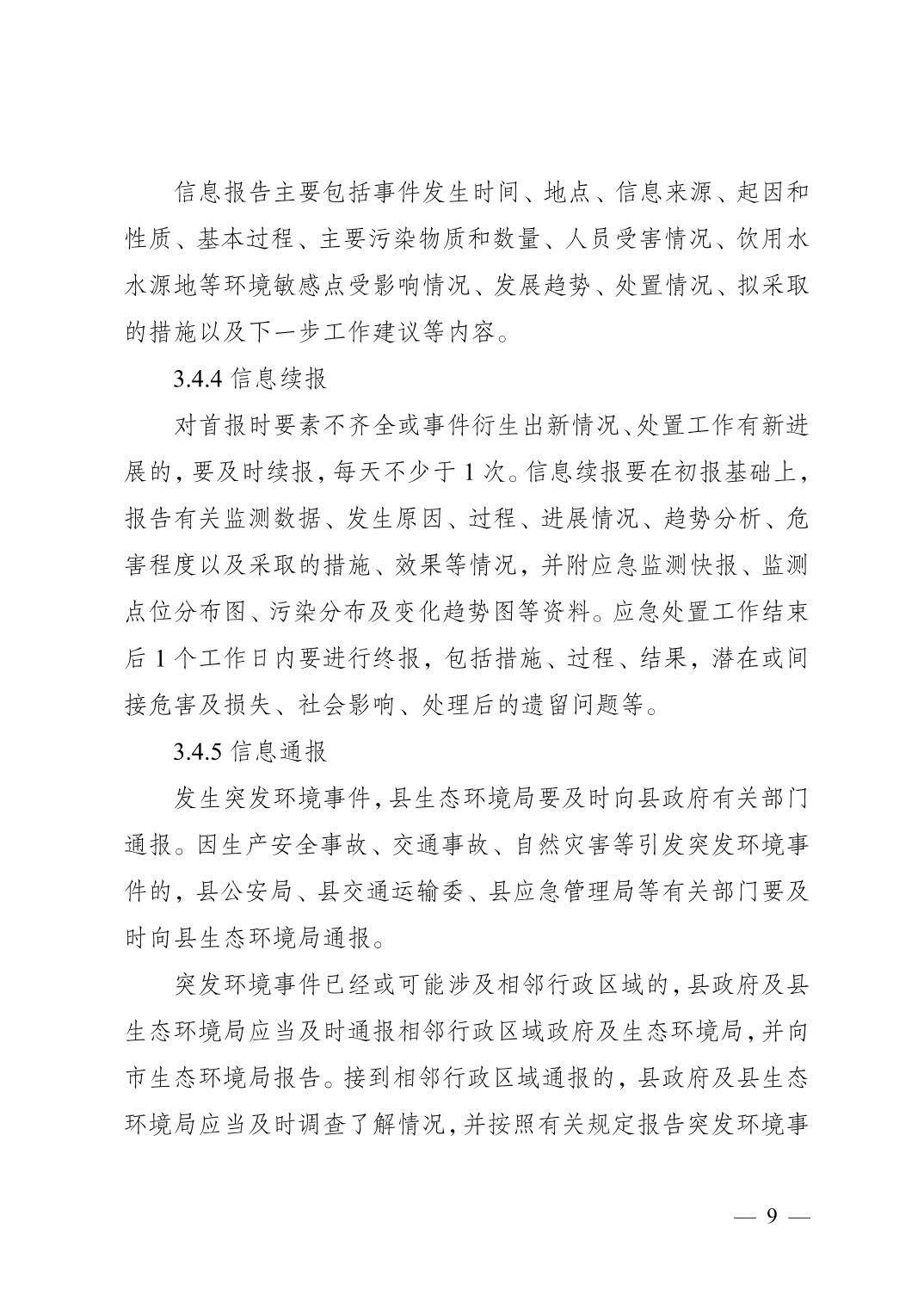 信息报告主要包括事件发生时间、地点、信息来源、起因和性质、基本过程、主要污染物质和数量、人员受害情况、饮用水水源地等环境敏感点受影响情况、发展趋势、处置情况、拟采取的措施以及下一步工作建议等内容。

3.4.4 信息续报

对首报时要素不齐全或事件衍生出新情况、处置工作有新进展的，要及时续报，每天不少于 1 次。信息续报要在初报基础上，报告有关监测数据、发生原因、过程、进展情况、趋势分析、危害程度以及采取的措施、效果等情况，并附应急监测快报、监测点位分布图、污染分布及变化趋势图等资料。应急处置工作结束后 1 个工作日内要进行终报，包括措施、过程、结果，潜在或间接危害及损失、社会影响、处理后的遗留问题等。

3.4.5 信息通报

发生突发环境事件，县生态环境局要及时向县政府有关部门通报。因生产安全事故、交通事故、自然灾害等引发突发环境事件的，县公安局、县交通运输委、县应急管理局等有关部门要及时向县生态环境局通报。

突发环境事件已经或可能涉及相邻行政区域的，县政府及县生态环境局应当及时通报相邻行政区域政府及生态环境局，并向市生态环境局报告。接到相邻行政区域通报的，县政府及县生态环境局应当及时调查了解情况，并按照有关规定报告突发环境事

— 9 —